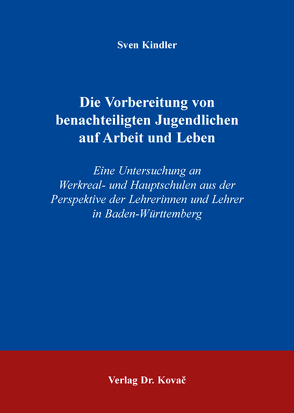 Sven Kindler

Die Vorbereitung von benachteiligten Jugendlichen auf Arbeit und Leben

Eine Untersuchung an Werkreal- und Hauptschulen aus der Perspektive der Lehrerinnen und Lehrer in Baden-Württemberg

Verlag Dr. Kovač